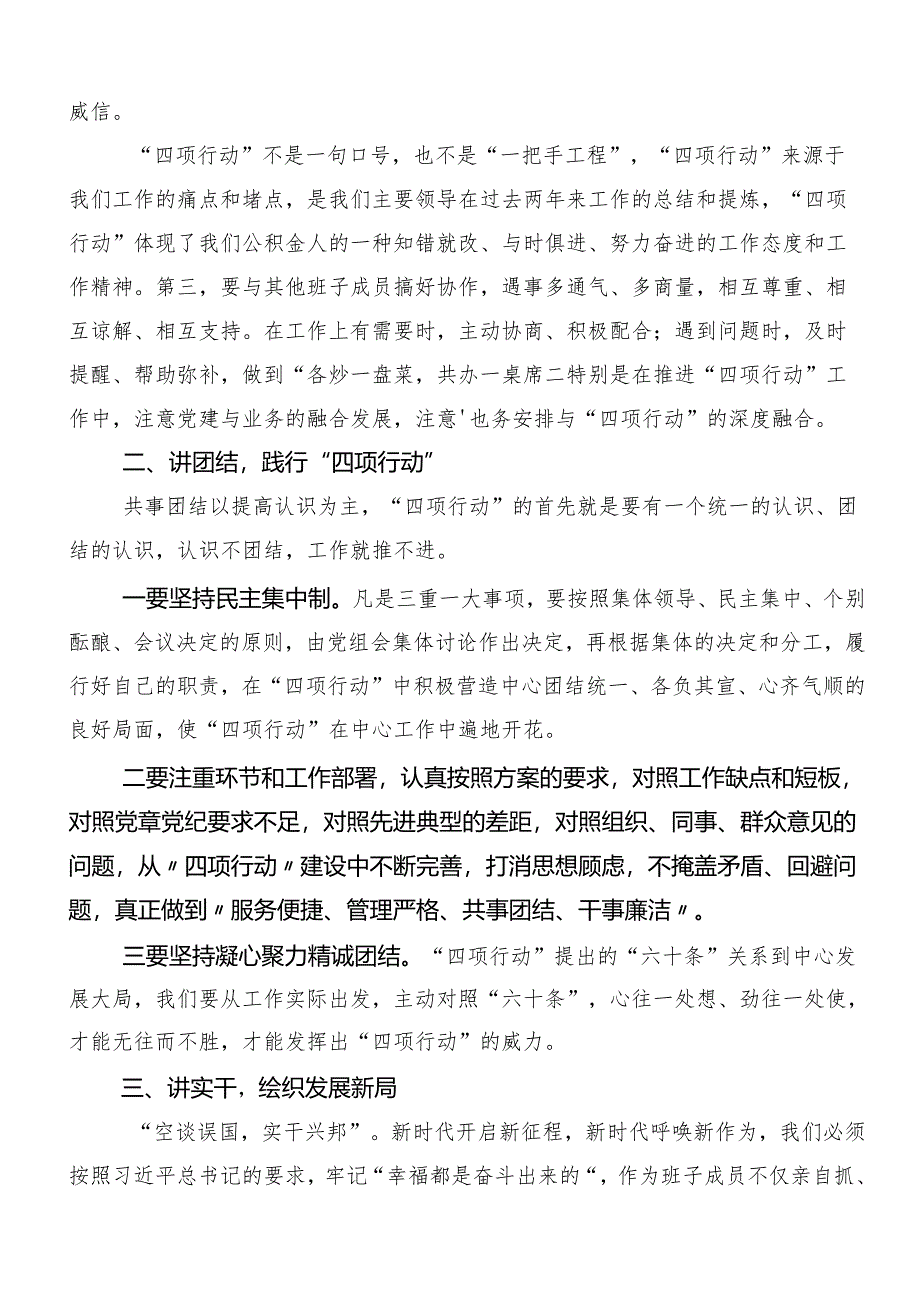 威信。

“四项行动”不是一句口号，也不是“一把手工程”，“四项行动”来源于我们工作的痛点和堵点，是我们主要领导在过去两年来工作的总结和提炼，“四项行动”体现了我们公积金人的一种知错就改、与时俱进、努力奋进的工作态度和工作精神。第三，要与其他班子成员搞好协作，遇事多通气、多商量，相互尊重、相互谅解、相互支持。在工作上有需要时，主动协商、积极配合；遇到问题时，及时提醒、帮助弥补，做到“各炒一盘菜，共办一桌席二特别是在推进“四项行动”工作中，注意党建与业务的融合发展，注意'也务安排与“四项行动”的深度融合。

二、讲团结，践行“四项行动”

共事团结以提高认识为主，“四项行动”的首先就是要有一个统一的认识、团结的认识，认识不团结，工作就推不进。

一要坚持民主集中制。凡是三重一大事项，要按照集体领导、民主集中、个别酝酿、会议决定的原则，由党组会集体讨论作出决定，再根据集体的决定和分工，履行好自己的职责，在“四项行动”中积极营造中心团结统一、各负其宣、心齐气顺的良好局面，使“四项行动”在中心工作中遍地开花。

二要注重环节和工作部署，认真按照方案的要求，对照工作缺点和短板，对照党章党纪要求不足，对照先进典型的差距，对照组织、同事、群众意见的问题，从〃四项行动〃建设中不断完善，打消思想顾虑，不掩盖矛盾、回避问题，真正做到〃服务便捷、管理严格、共事团结、干事廉洁〃。

三要坚持凝心聚力精诚团结。“四项行动”提出的“六十条”关系到中心发展大局，我们要从工作实际出发，主动对照“六十条”，心往一处想、劲往一处使，才能无往而不胜，才能发挥出“四项行动”的威力。

三、讲实干，绘织发展新局

“空谈误国，实干兴邦”。新时代开启新征程，新时代呼唤新作为，我们必须按照习近平总书记的要求，牢记“幸福都是奋斗出来的“，作为班子成员不仅亲自抓、